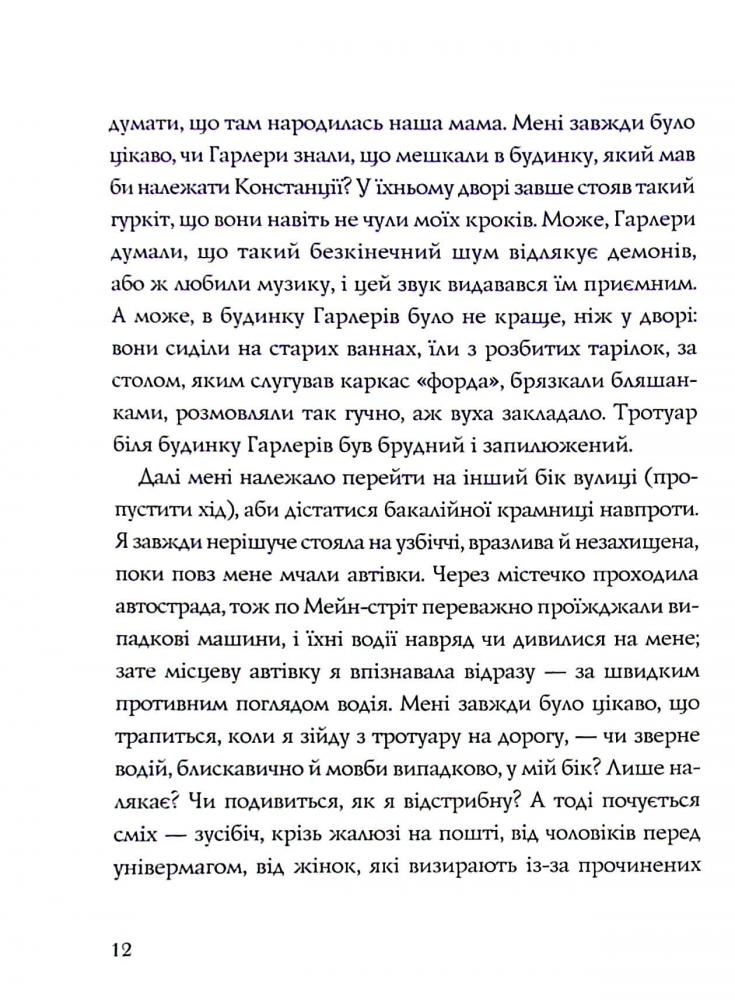 думати, що там народилась наша мама. Мені завжди було цікаво, чи Гарлери знали, що мешкали в будинку, який мав би належати Констанції? У їхньому дворі завше стояв такий гуркіт, що вони навіть не чули моїх кроків. Може, Гарлери думали, що такий безкінечний шум відлякує демонів, або ж любили музику, і цей звук видавався їм приємним. А може, в будинку Гарлерів було не краще, ніж у дворі: вони сиділи на старих ваннах, їли з розбитих тарілок, за столом, яким слугував каркас «форда», брязкали бляшанками, розмовляли так гучно, аж вуха закладало. Тротуар біля будинку Гарлерів був брудний і запилюжений.

Далі мені належало перейти на інший бік вулиці (пропустити хід), аби дістатися бакалійної крамниці навпроти. Я завжди нерішуче стояла на узбіччі, вразлива й незахищена, поки повз мене мчали автівки. Через містечко проходила автострада, тож по Мейн-стріт переважно проїжджали випадкові машини, і їхні водії навряд чи дивилися на мене; зате місцеву автівку я впізнавала відразу — за швидким противним поглядом водія. Мені завжди було цікаво, що трапиться, коли я зійду з тротуару на дорогу, — чи зверне водій, блискавично й мовби випадково, у мій бік? Лише налякає? Чи подивиться, як я відстрибну? А тоді почується сміх — зусібіч, крізь жалюзі на пошті, від чоловіків перед універмагом, від жінок, які визирають із-за прочинених

12